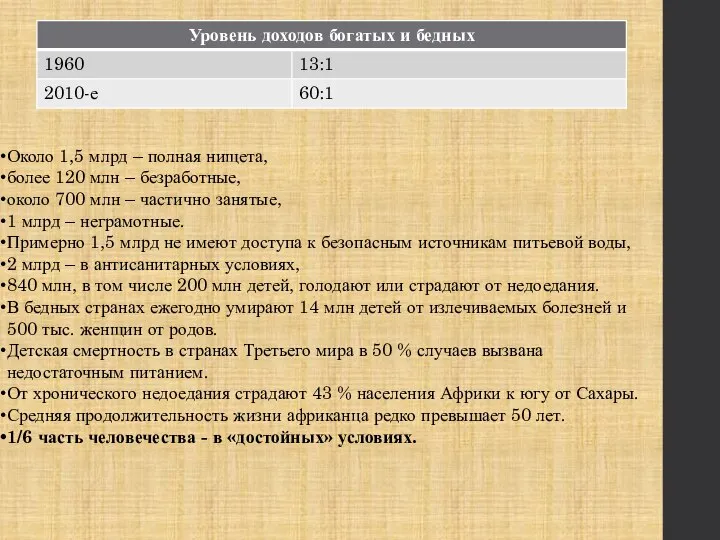 | Уровень доходов богатых и бедных | |
|---|---|
| 1960 | 13:1 |
| 2010-е | 60:1 |

•Около 1,5 млрд – полная нищета,
•более 120 млн – безработные,
•около 700 млн – частично занятые,
•1 млрд – неграмотные.
•Примерно 1,5 млрд не имеют доступа к безопасным источникам питьевой воды,
•2 млрд – в антисанитарных условиях,
•840 млн, в том числе 200 млн детей, голодают или страдают от недоедания.
•В бедных странах ежегодно умирают 14 млн детей от излечиваемых болезней и 500 тыс. женщин от родов.
•Детская смертность в странах Третьего мира в 50 % случаев вызвана недостаточным питанием.
•От хронического недоедания страдают 43 % населения Африки к югу от Сахары.
•Средняя продолжительность жизни африканца редко превышает 50 лет.
•1/6 часть человечества - в «достойных» условиях.